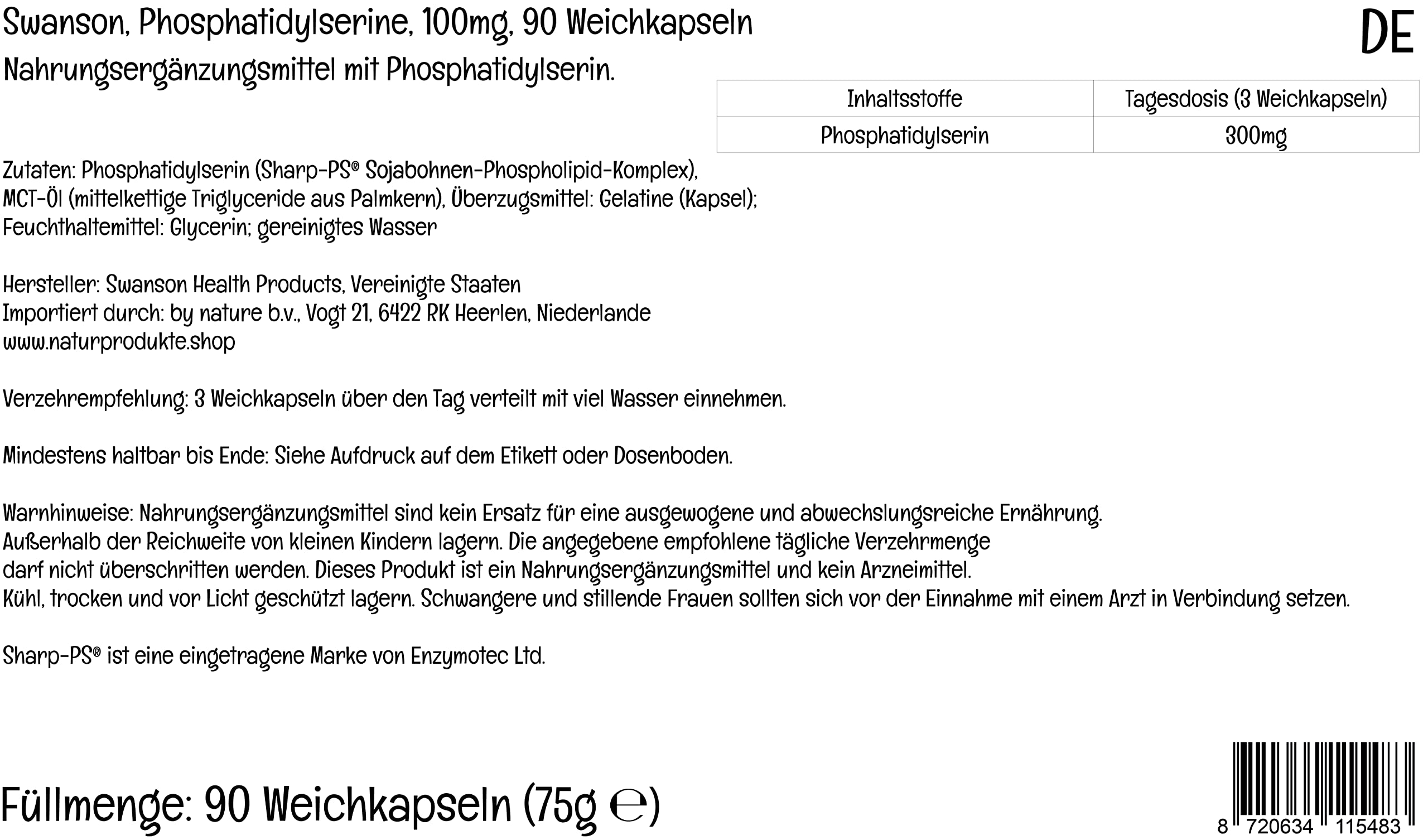 Swanson, Phosphatidylserine, 100mg, 90 Weichkapseln

DE

Nahrungsergänzungsmittel mit Phosphatidylserin.

| Inhaltsstoffe | Tagesdosis (3 Weichkapseln) |
|---|---|
| Phosphatidylserin | 300mg |

Zutaten: Phosphatidylserin (Sharp-PS® Sojabohnen-Phospholipid-Komplex), MCT-Öl (mittelkettige Triglyceride aus Palmkern), Überzugsmittel: Gelatine (Kapsel); Feuchthaltemittel: Glycerin; gereinigtes Wasser

Hersteller: Swanson Health Products, Vereinigte Staaten
Importiert durch: by nature b.v., Vogt 21, 6422 RK Heerlen, Niederlande
www.naturprodukte.shop

Verzehrempfehlung: 3 Weichkapseln über den Tag verteilt mit viel Wasser einnehmen.

Mindestens haltbar bis Ende: Siehe Aufdruck auf dem Etikett oder Dosenboden.

Warnhinweise: Nahrungsergänzungsmittel sind kein Ersatz für eine ausgewogene und abwechslungsreiche Ernährung. Außerhalb der Reichweite von kleinen Kindern lagern. Die angegebene empfohlene tägliche Verzehrmenge darf nicht überschritten werden. Dieses Produkt ist ein Nahrungsergänzungsmittel und kein Arzneimittel. Kühl, trocken und vor Licht geschützt lagern. Schwangere und stillende Frauen sollten sich vor der Einnahme mit einem Arzt in Verbindung setzen.

Sharp-PS® ist eine eingetragene Marke von Enzymotec Ltd.

Füllmenge: 90 Weichkapseln (75g ℮)

8 720634 115483